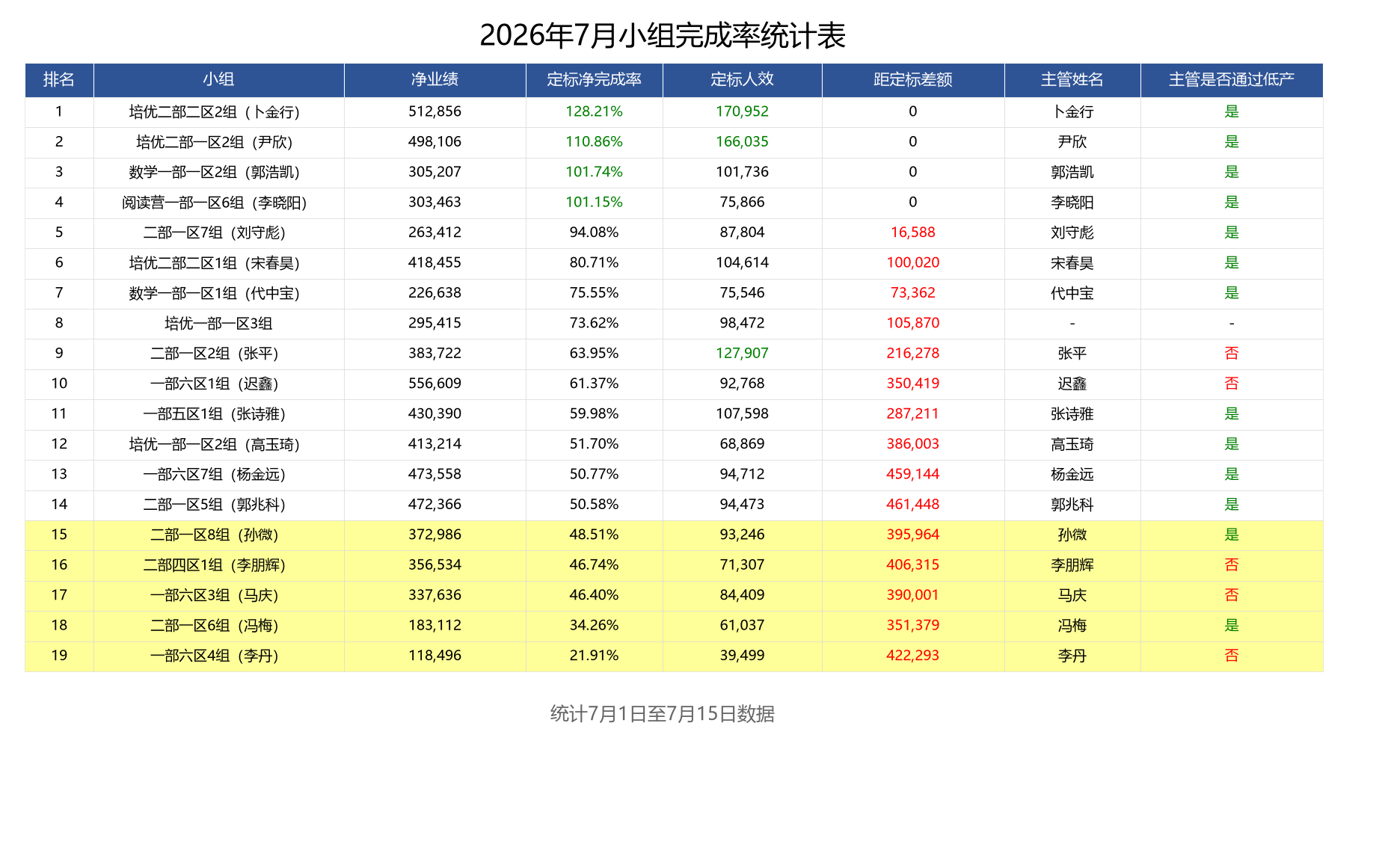 2026年7月小组完成率统计表

| 排名 | 小组 | 净业绩 | 定标净完成率 | 定标人效 | 距定标差额 | 主管姓名 | 主管是否通过低产 |
|---|---|---|---|---|---|---|---|
| 1 | 培优二部二区2组（卜金行） | 512,856 | 128.21% | 170,952 | 0 | 卜金行 | 是 |
| 2 | 培优二部一区2组（尹欣） | 498,106 | 110.86% | 166,035 | 0 | 尹欣 | 是 |
| 3 | 数学一部一区2组（郭浩凯） | 305,207 | 101.74% | 101,736 | 0 | 郭浩凯 | 是 |
| 4 | 阅读营一部一区6组（李晓阳） | 303,463 | 101.15% | 75,866 | 0 | 李晓阳 | 是 |
| 5 | 二部一区7组（刘守彪） | 263,412 | 94.08% | 87,804 | 16,588 | 刘守彪 | 是 |
| 6 | 培优二部二区1组（宋春昊） | 418,455 | 80.71% | 104,614 | 100,020 | 宋春昊 | 是 |
| 7 | 数学一部一区1组（代中宝） | 226,638 | 75.55% | 75,546 | 73,362 | 代中宝 | 是 |
| 8 | 培优一部一区3组 | 295,415 | 73.62% | 98,472 | 105,870 | - | - |
| 9 | 二部一区2组（张平） | 383,722 | 63.95% | 127,907 | 216,278 | 张平 | 否 |
| 10 | 一部六区1组（迟鑫） | 556,609 | 61.37% | 92,768 | 350,419 | 迟鑫 | 否 |
| 11 | 一部五区1组（张诗雅） | 430,390 | 59.98% | 107,598 | 287,211 | 张诗雅 | 是 |
| 12 | 培优一部一区2组（高玉琦） | 413,214 | 51.70% | 68,869 | 386,003 | 高玉琦 | 是 |
| 13 | 一部六区7组（杨金远） | 473,558 | 50.77% | 94,712 | 459,144 | 杨金远 | 是 |
| 14 | 二部一区5组（郭兆科） | 472,366 | 50.58% | 94,473 | 461,448 | 郭兆科 | 是 |
| 15 | 二部一区8组（孙微） | 372,986 | 48.51% | 93,246 | 395,964 | 孙微 | 是 |
| 16 | 二部四区1组（李朋辉） | 356,534 | 46.74% | 71,307 | 406,315 | 李朋辉 | 否 |
| 17 | 一部六区3组（马庆） | 337,636 | 46.40% | 84,409 | 390,001 | 马庆 | 否 |
| 18 | 二部一区6组（冯梅） | 183,112 | 34.26% | 61,037 | 351,379 | 冯梅 | 是 |
| 19 | 一部六区4组（李丹） | 118,496 | 21.91% | 39,499 | 422,293 | 李丹 | 否 |

统计7月1日至7月15日数据